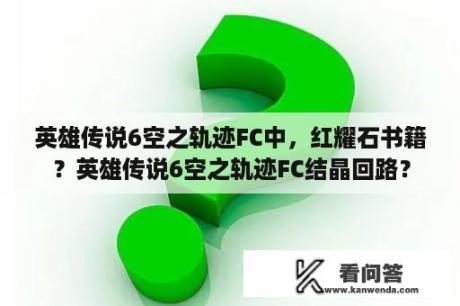 英雄传说6空之轨迹FC中，红耀石书籍？英雄传说6空之轨迹FC结晶回路？

看问答
www.kanwenda.com